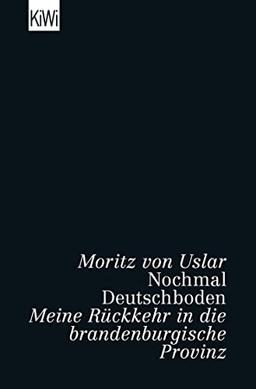 KiWi

Moritz von Uslar
Nochmal
Deutschboden
Meine Rückkehr in die brandenburgische Provinz